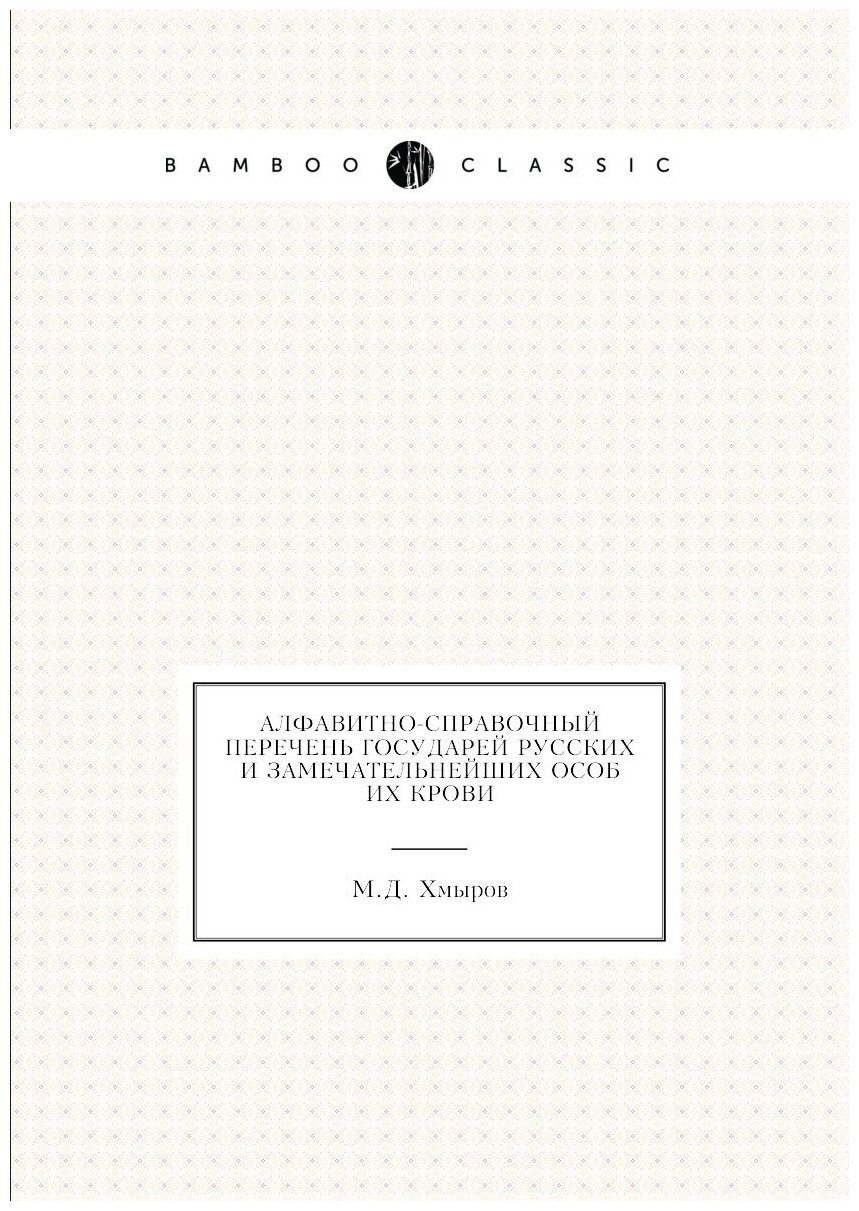 BAMBOO CLASSIC

АЛФАВИТНО-СПРАВОЧНЫЙ ПЕРЕЧЕНЬ ГОСУДАРЕЙ РУССКИХ И ЗАМЕЧАТЕЛЬНЕЙШИХ ОСОБ ИХ КРОВИ

М.Д. Хмыров